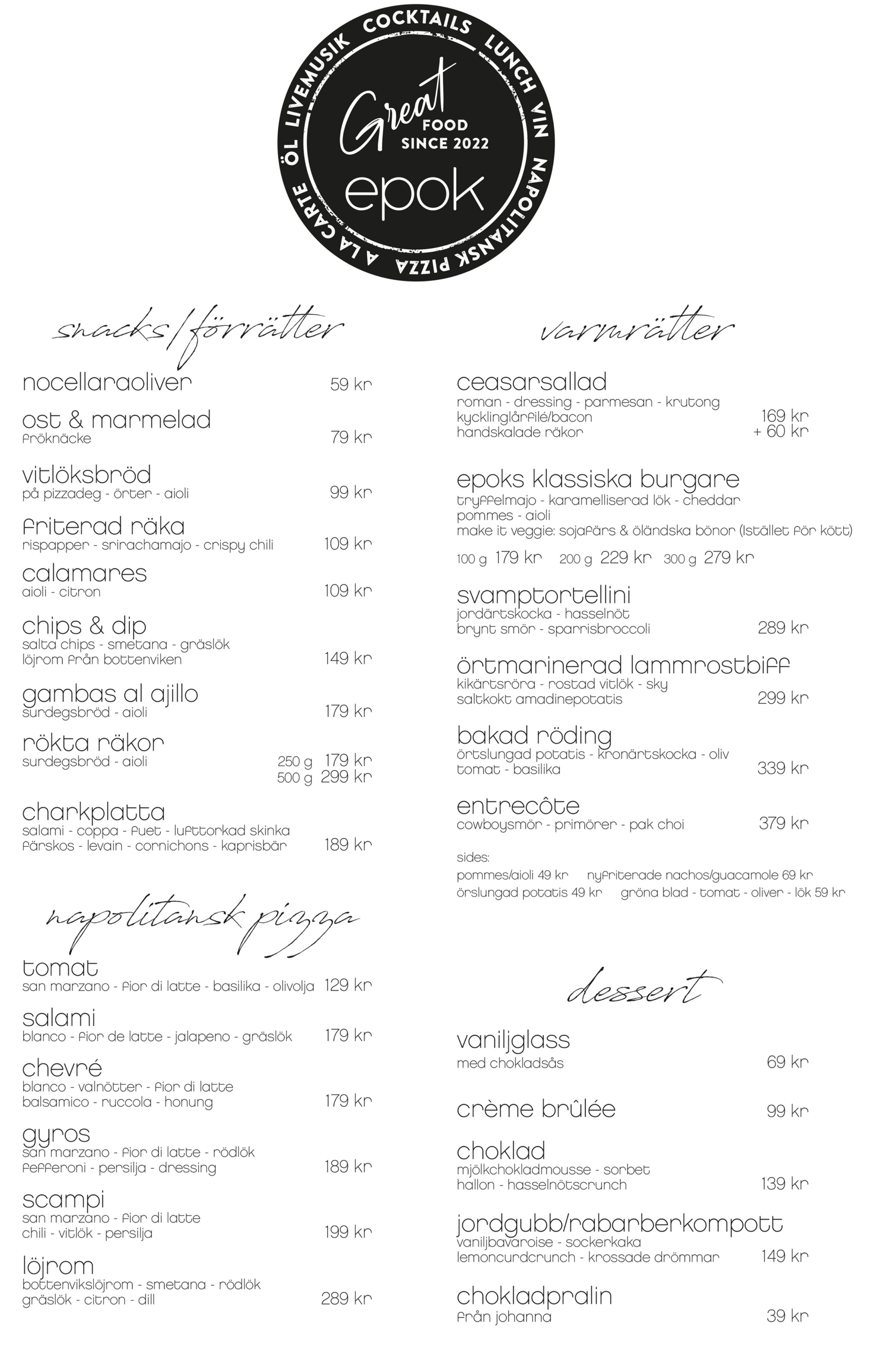 COCKTAILS LUNCH VIN NAPOLITANSK PIZZA A LA CARTE ÖL LIVEMUSIK

Great FOOD SINCE 2022

epok

snacks/förrätter

nocellaraoliver 59 kr

ost & marmelad
fröknäcke 79 kr

vitlöksbröd
på pizzadeg - örter - aioli 99 kr

friterad räka
rispapper - srirachamajo - crispy chili 109 kr

calamares
aioli - citron 109 kr

chips & dip
salta chips - smetana - gräslök
löjrom från bottenviken 149 kr

gambas al ajillo
surdegsbröd - aioli 179 kr

rökta räkor
surdegsbröd - aioli 250 g 179 kr
500 g 299 kr

charkplatta
salami - coppa - fuet - lufttorkad skinka
färskos - levain - cornichons - kaprisbär 189 kr

napolitansk pizza

tomat
san marzano - fior di latte - basilika - olivolja 129 kr

salami
blanco - fior de latte - jalapeno - gräslök 179 kr

chevré
blanco - valnötter - fior di latte
balsamico - ruccola - honung 179 kr

gyros
san marzano - fior di latte - rödlök
fefferoni - persilja - dressing 189 kr

scampi
san marzano - fior di latte
chili - vitlök - persilja 199 kr

löjrom
bottenvikslöjrom - smetana - rödlök
gräslök - citron - dill 289 kr

varmrätter

ceasarsallad
roman - dressing - parmesan - krutong
kycklinglårfilé/bacon 169 kr
handskalade räkor + 60 kr

epoks klassiska burgare
tryffelmajo - karamelliserad lök - cheddar
pommes - aioli
make it veggie: sojafärs & öländska bönor (istället för kött)
100 g 179 kr 200 g 229 kr 300 g 279 kr

svamptortellini
jordärtskocka - hasselnöt
brynt smör - sparrisbroccoli 289 kr

örtmarinerad lammrostbiff
kikärtsröra - rostad vitlök - sky
saltkokt amadinepotatis 299 kr

bakad röding
örtslungad potatis - kronärtskocka - oliv
tomat - basilika 339 kr

entrecôte
cowboysmör - primörer - pak choi 379 kr

sides:
pommes/aioli 49 kr nyfriterade nachos/guacamole 69 kr
örslungad potatis 49 kr gröna blad - tomat - oliver - lök 59 kr

dessert

vaniljglass
med chokladsås 69 kr

crème brûlée 99 kr

choklad
mjölkchokladmousse - sorbet
hallon - hasselnötscrunch 139 kr

jordgubb/rabarberkompott
vaniljbavaroise - sockerkaka
lemoncurdcrunch - krossade drömmar 149 kr

chokladpralin
från johanna 39 kr